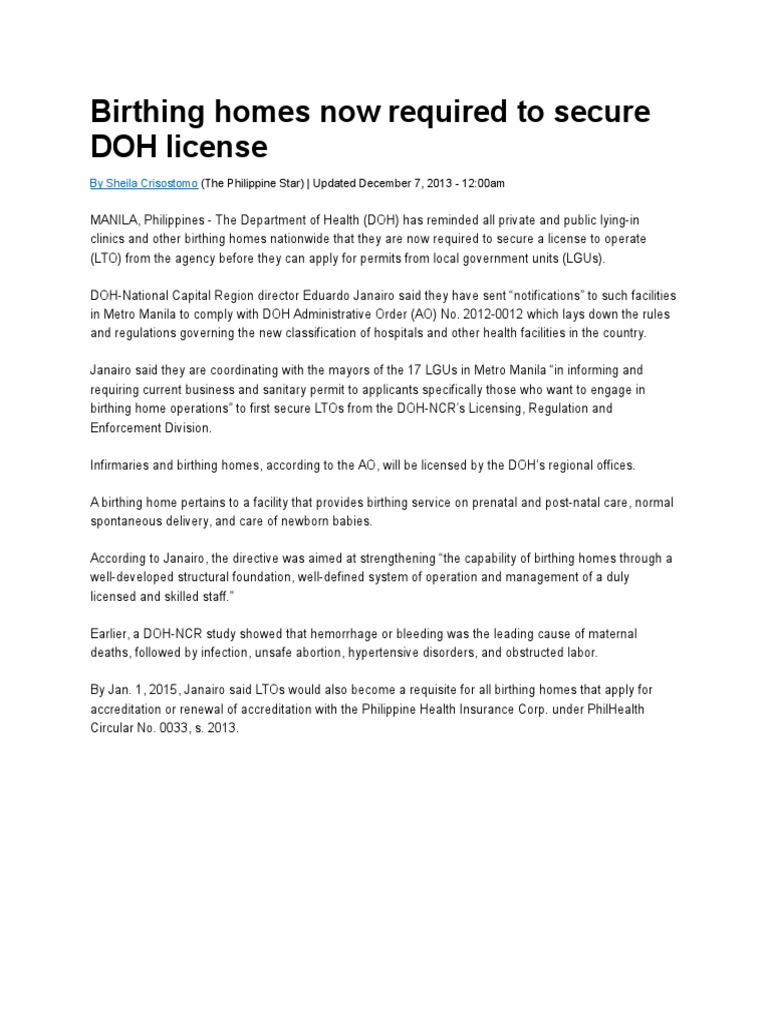 Birthing homes now required to secure DOH license

By Sheila Crisostomo (The Philippine Star) | Updated December 7, 2013 - 12:00am

MANILA, Philippines - The Department of Health (DOH) has reminded all private and public lying-in clinics and other birthing homes nationwide that they are now required to secure a license to operate (LTO) from the agency before they can apply for permits from local government units (LGUs).

DOH-National Capital Region director Eduardo Janairo said they have sent "notifications" to such facilities in Metro Manila to comply with DOH Administrative Order (AO) No. 2012-0012 which lays down the rules and regulations governing the new classification of hospitals and other health facilities in the country.

Janairo said they are coordinating with the mayors of the 17 LGUs in Metro Manila "in informing and requiring current business and sanitary permit to applicants specifically those who want to engage in birthing home operations" to first secure LTOs from the DOH-NCR's Licensing, Regulation and Enforcement Division.

Infirmaries and birthing homes, according to the AO, will be licensed by the DOH's regional offices.

A birthing home pertains to a facility that provides birthing service on prenatal and post-natal care, normal spontaneous delivery, and care of newborn babies.

According to Janairo, the directive was aimed at strengthening "the capability of birthing homes through a well-developed structural foundation, well-defined system of operation and management of a duly licensed and skilled staff."

Earlier, a DOH-NCR study showed that hemorrhage or bleeding was the leading cause of maternal deaths, followed by infection, unsafe abortion, hypertensive disorders, and obstructed labor.

By Jan. 1, 2015, Janairo said LTOs would also become a requisite for all birthing homes that apply for accreditation or renewal of accreditation with the Philippine Health Insurance Corp. under PhilHealth Circular No. 0033, s. 2013.